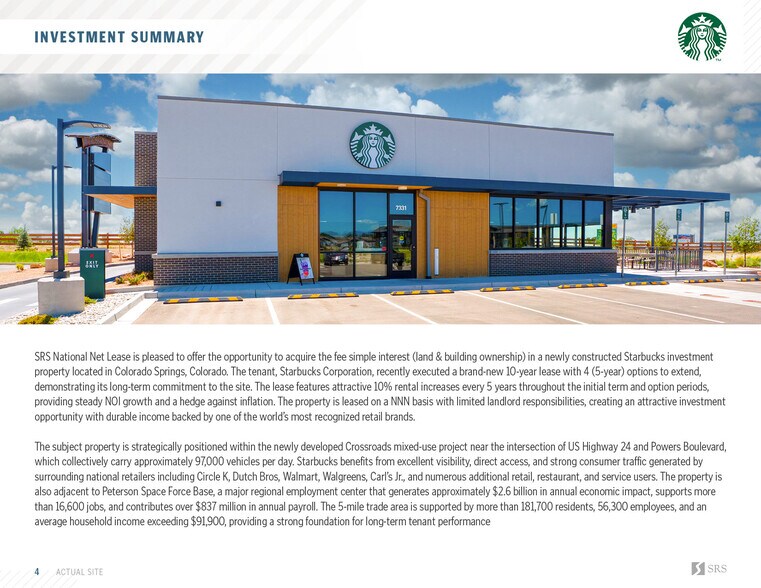 INVESTMENT SUMMARY

7331

EXIT ONLY

SRS National Net Lease is pleased to offer the opportunity to acquire the fee simple interest (land & building ownership) in a newly constructed Starbucks investment property located in Colorado Springs, Colorado. The tenant, Starbucks Corporation, recently executed a brand-new 10-year lease with 4 (5-year) options to extend, demonstrating its long-term commitment to the site. The lease features attractive 10% rental increases every 5 years throughout the initial term and option periods, providing steady NOI growth and a hedge against inflation. The property is leased on a NNN basis with limited landlord responsibilities, creating an attractive investment opportunity with durable income backed by one of the world's most recognized retail brands.

The subject property is strategically positioned within the newly developed Crossroads mixed-use project near the intersection of US Highway 24 and Powers Boulevard, which collectively carry approximately 97,000 vehicles per day. Starbucks benefits from excellent visibility, direct access, and strong consumer traffic generated by surrounding national retailers including Circle K, Dutch Bros, Walmart, Walgreens, Carl's Jr., and numerous additional retail, restaurant, and service users. The property is also adjacent to Peterson Space Force Base, a major regional employment center that generates approximately $2.6 billion in annual economic impact, supports more than 16,600 jobs, and contributes over $837 million in annual payroll. The 5-mile trade area is supported by more than 181,700 residents, 56,300 employees, and an average household income exceeding $91,900, providing a strong foundation for long-term tenant performance

4 ACTUAL SITE

SRS